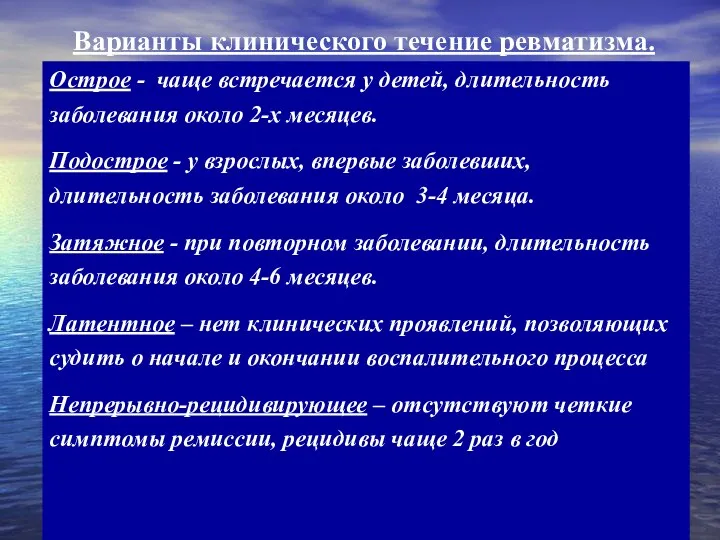 Варианты клинического течение ревматизма.

Острое - чаще встречается у детей, длительность заболевания около 2-х месяцев.

Подострое - у взрослых, впервые заболевших, длительность заболевания около 3-4 месяца.

Затяжное - при повторном заболевании, длительность заболевания около 4-6 месяцев.

Латентное – нет клинических проявлений, позволяющих судить о начале и окончании воспалительного процесса

Непрерывно-рецидивирующее – отсутствуют четкие симптомы ремиссии, рецидивы чаще 2 раз в год